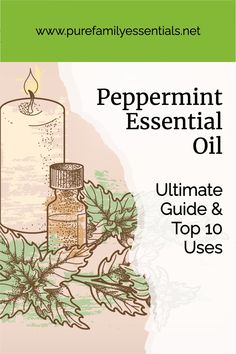 www.purefamilyessentials.net

Peppermint Essential Oil

Ultimate Guide & Top 10 Uses